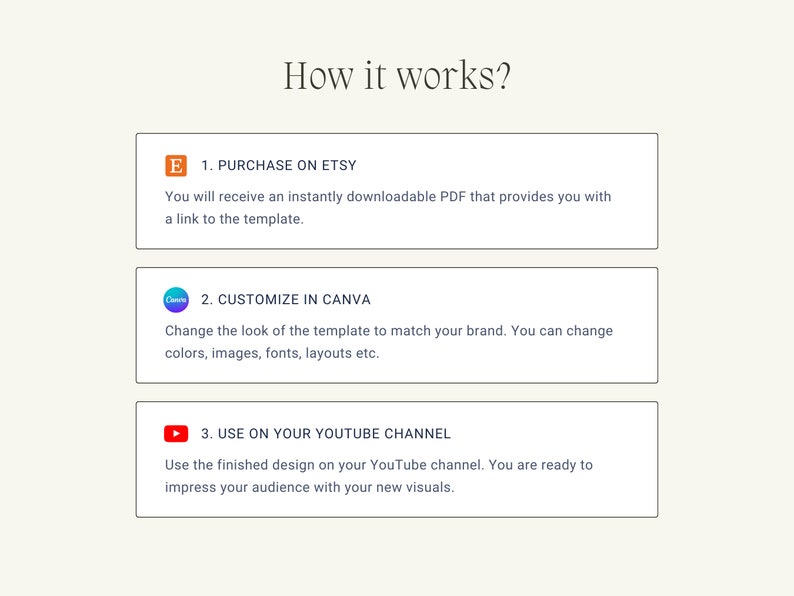 How it works?

E 1. PURCHASE ON ETSY

You will receive an instantly downloadable PDF that provides you with a link to the template.

Canva 2. CUSTOMIZE IN CANVA

Change the look of the template to match your brand. You can change colors, images, fonts, layouts etc.

3. USE ON YOUR YOUTUBE CHANNEL

Use the finished design on your YouTube channel. You are ready to impress your audience with your new visuals.